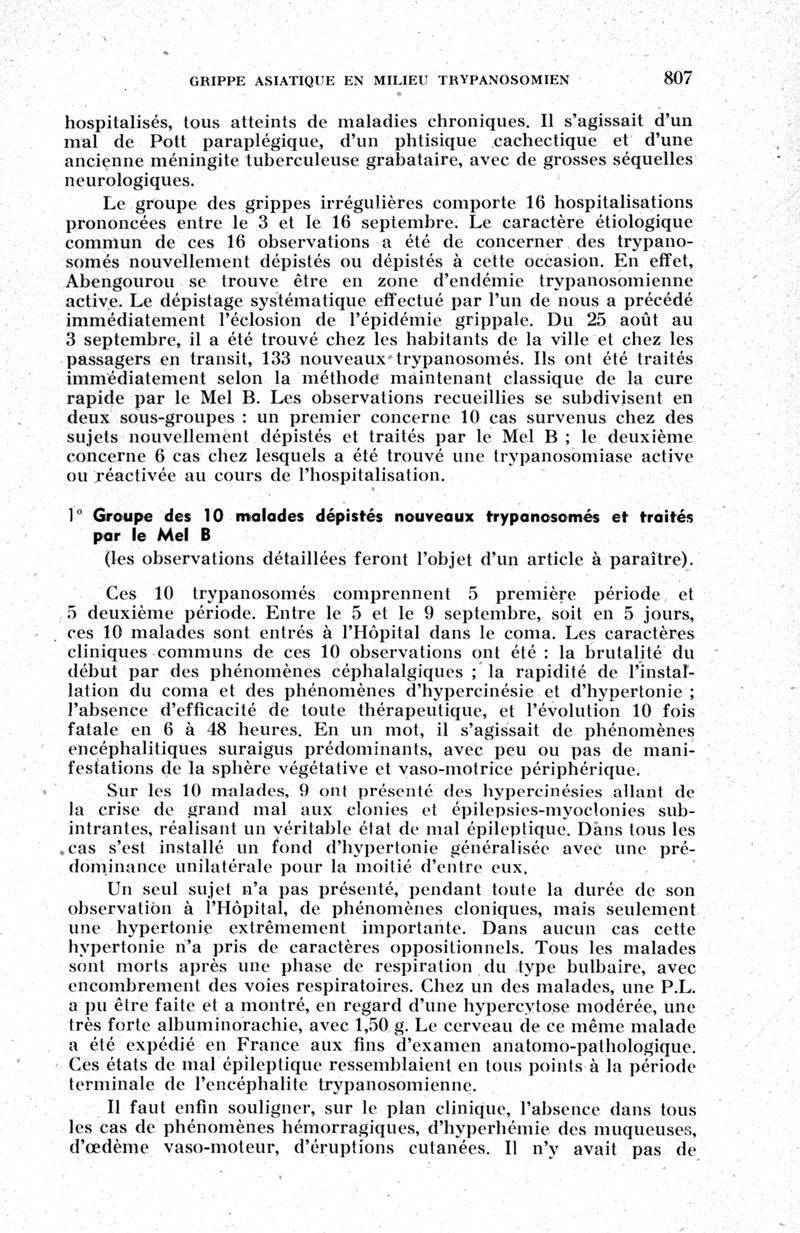 GRIPPE ASIATIQUE EN MILIEU TRYPANOSOMIEN 807

hospitalisés, tous atteints de maladies chroniques. Il s'agissait d'un mal de Pott paraplégique, d'un phtisique cachectique et d'une ancienne méningite tuberculeuse grabataire, avec de grosses séquelles neurologiques.

Le groupe des grippes irrégulières comporte 16 hospitalisations prononcées entre le 3 et le 16 septembre. Le caractère étiologique commun de ces 16 observations a été de concerner des trypanosomés nouvellement dépistés ou dépistés à cette occasion. En effet, Abengourou se trouve être en zone d'endémie trypanosomienne active. Le dépistage systématique effectué par l'un de nous a précédé immédiatement l'éclosion de l'épidémie grippale. Du 25 août au 3 septembre, il a été trouvé chez les habitants de la ville et chez les passagers en transit, 133 nouveaux trypanosomés. Ils ont été traités immédiatement selon la méthode maintenant classique de la cure rapide par le Mel B. Les observations recueillies se subdivisent en deux sous-groupes : un premier concerne 10 cas survenus chez des sujets nouvellement dépistés et traités par le Mel B ; le deuxième concerne 6 cas chez lesquels a été trouvé une trypanosomiase active ou réactivée au cours de l'hospitalisation.

1° Groupe des 10 malades dépistés nouveaux trypanosomés et traités par le Mel B
(les observations détaillées feront l'objet d'un article à paraître).

Ces 10 trypanosomés comprennent 5 première période et 5 deuxième période. Entre le 5 et le 9 septembre, soit en 5 jours, ces 10 malades sont entrés à l'Hôpital dans le coma. Les caractères cliniques communs de ces 10 observations ont été : la brutalité du début par des phénomènes céphalalgiques ; la rapidité de l'installation du coma et des phénomènes d'hypercinésie et d'hypertonie ; l'absence d'efficacité de toute thérapeutique, et l'évolution 10 fois fatale en 6 à 48 heures. En un mot, il s'agissait de phénomènes encéphalitiques suraigus prédominants, avec peu ou pas de manifestations de la sphère végétative et vaso-motrice périphérique.

Sur les 10 malades, 9 ont présenté des hypercinésies allant de la crise de grand mal aux clonies et épilepsies-myoclonies subintrantes, réalisant un véritable état de mal épileptique. Dans tous les cas s'est installé un fond d'hypertonie généralisée avec une prédominance unilatérale pour la moitié d'entre eux.

Un seul sujet n'a pas présenté, pendant toute la durée de son observation à l'Hôpital, de phénomènes cloniques, mais seulement une hypertonie extrêmement importante. Dans aucun cas cette hypertonie n'a pris de caractères oppositionnels. Tous les malades sont morts après une phase de respiration du type bulbaire, avec encombrement des voies respiratoires. Chez un des malades, une P.L. a pu être faite et a montré, en regard d'une hypercytose modérée, une très forte albuminorachie, avec 1,50 g. Le cerveau de ce même malade a été expédié en France aux fins d'examen anatomo-pathologique. Ces états de mal épileptique ressemblaient en tous points à la période terminale de l'encéphalite trypanosomienne.

Il faut enfin souligner, sur le plan clinique, l'absence dans tous les cas de phénomènes hémorragiques, d'hyperhémie des muqueuses, d'œdème vaso-moteur, d'éruptions cutanées. Il n'y avait pas de